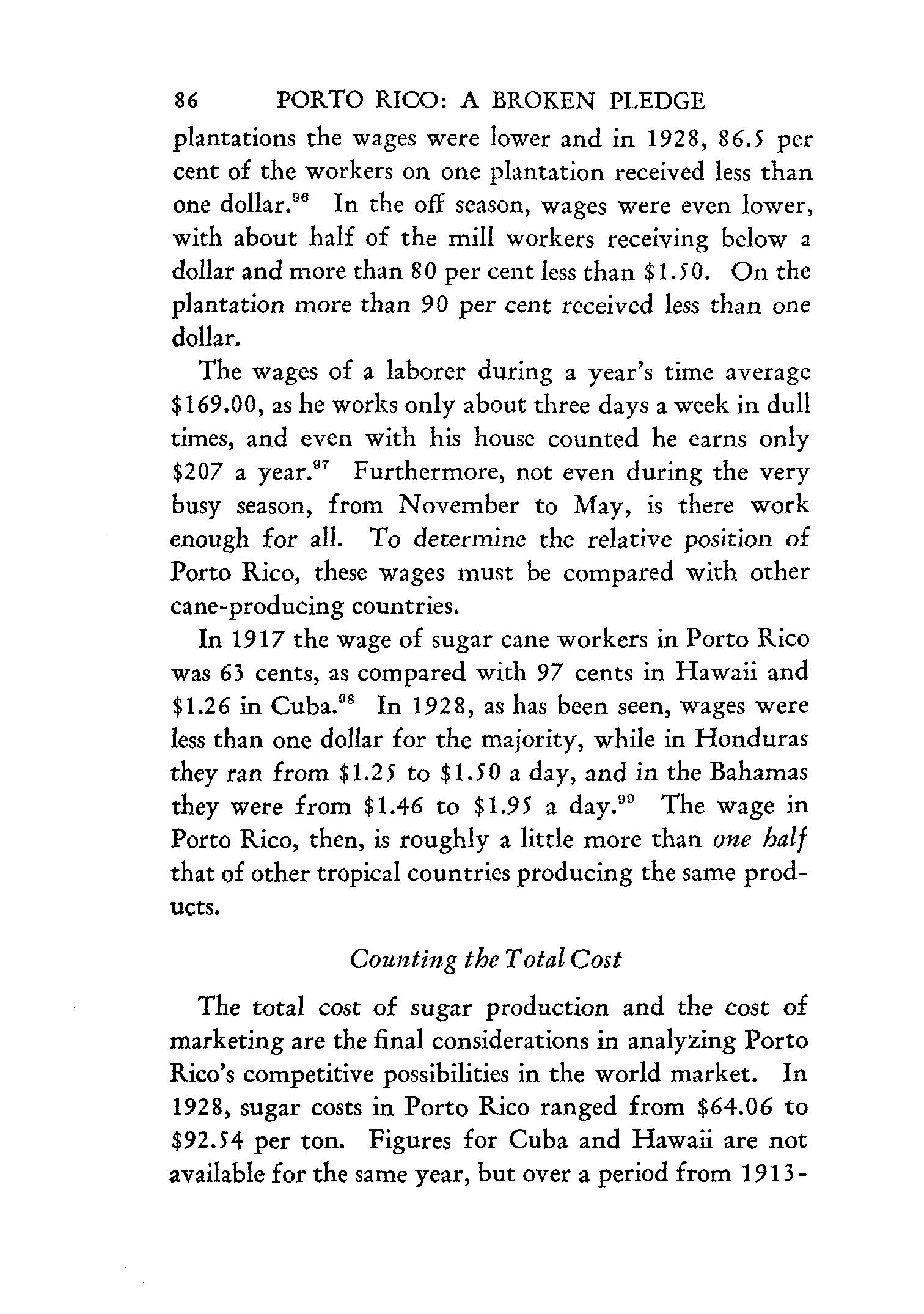 86 PORTO RICO: A BROKEN PLEDGE

plantations the wages were lower and in 1928, 86.5 per cent of the workers on one plantation received less than one dollar.$^{96}$ In the off season, wages were even lower, with about half of the mill workers receiving below a dollar and more than 80 per cent less than \$1.50. On the plantation more than 90 per cent received less than one dollar.

The wages of a laborer during a year's time average \$169.00, as he works only about three days a week in dull times, and even with his house counted he earns only \$207 a year.$^{97}$ Furthermore, not even during the very busy season, from November to May, is there work enough for all. To determine the relative position of Porto Rico, these wages must be compared with other cane-producing countries.

In 1917 the wage of sugar cane workers in Porto Rico was 63 cents, as compared with 97 cents in Hawaii and \$1.26 in Cuba.$^{98}$ In 1928, as has been seen, wages were less than one dollar for the majority, while in Honduras they ran from \$1.25 to \$1.50 a day, and in the Bahamas they were from \$1.46 to \$1.95 a day.$^{99}$ The wage in Porto Rico, then, is roughly a little more than one half that of other tropical countries producing the same products.

Counting the Total Cost

The total cost of sugar production and the cost of marketing are the final considerations in analyzing Porto Rico's competitive possibilities in the world market. In 1928, sugar costs in Porto Rico ranged from \$64.06 to \$92.54 per ton. Figures for Cuba and Hawaii are not available for the same year, but over a period from 1913-